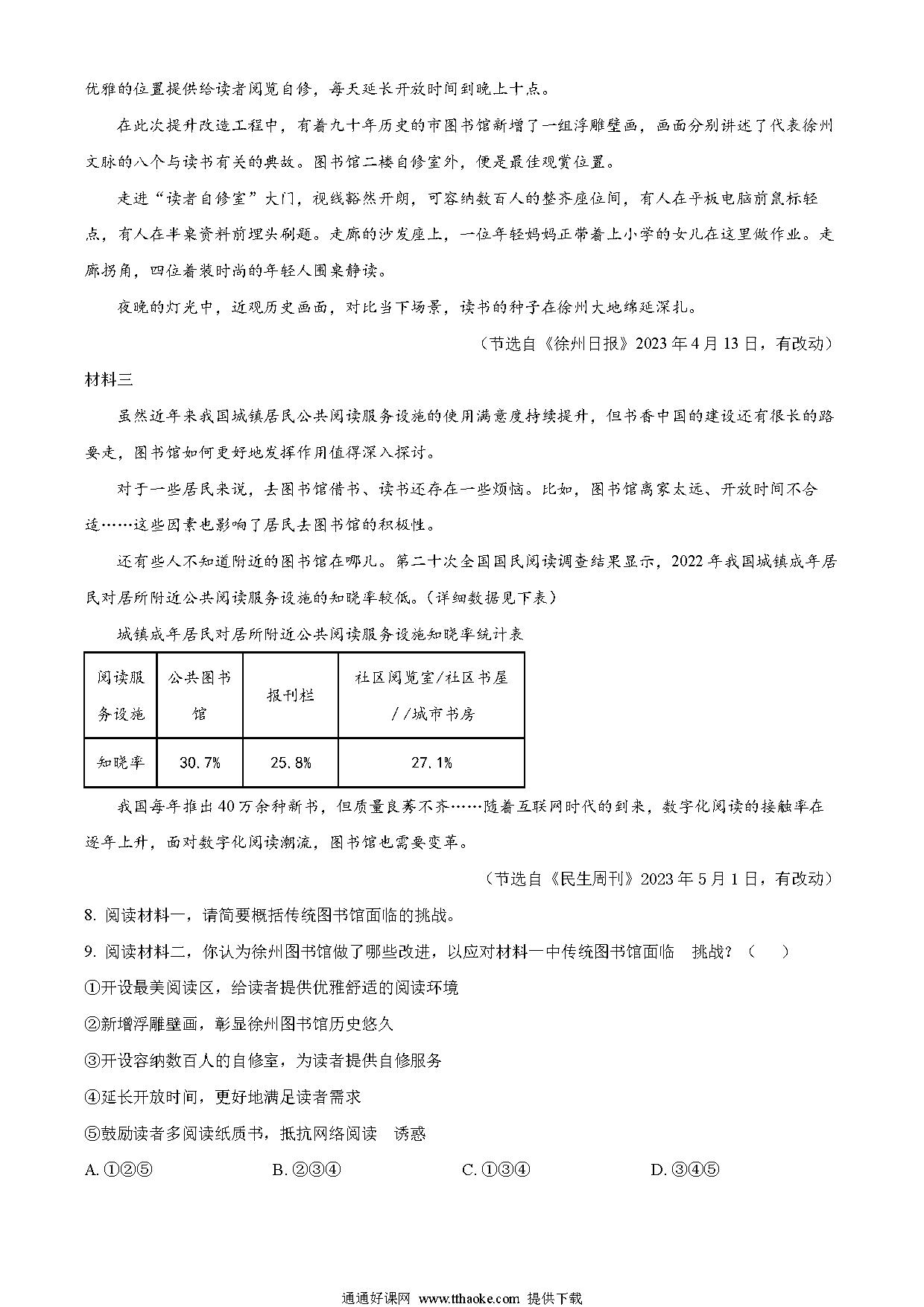 优雅的位置提供给读者阅览自修，每天延长开放时间到晚上十点。

在此次提升改造工程中，有着九十年历史的市图书馆新增了一组浮雕壁画，画面分别讲述了代表徐州文脉的八个与读书有关的典故。图书馆二楼自修室外，便是最佳观赏位置。

走进“读者自修室”大门，视线豁然开朗，可容纳数百人的整齐座位间，有人在平板电脑前鼠标轻点，有人在半桌资料前埋头刷题。走廊的沙发座上，一位年轻妈妈正带着上小学的女儿在这里做作业。走廊拐角，四位着装时尚的年轻人围桌静读。

夜晚的灯光中，近观历史画面，对比当下场景，读书的种子在徐州大地绵延深扎。

（节选自《徐州日报》2023年4月13日，有改动）

材料三

虽然近年来我国城镇居民公共阅读服务设施的使用满意度持续提升，但书香中国的建设还有很长的路要走，图书馆如何更好地发挥作用值得深入探讨。

对于一些居民来说，去图书馆借书、读书还存在一些烦恼。比如，图书馆离家太远、开放时间不合适……这些因素也影响了居民去图书馆的积极性。

还有些人不知道附近的图书馆在哪儿。第二十次全国国民阅读调查结果显示，2022年我国城镇成年居民对居所附近公共阅读服务设施的知晓率较低。（详细数据见下表）

城镇成年居民对居所附近公共阅读服务设施知晓率统计表

| 阅读服务设施 | 公共图书馆 | 报刊栏 | 社区阅览室/社区书屋//城市书房 |
|---|---|---|---|
| 知晓率 | 30.7% | 25.8% | 27.1% |

我国每年推出40万余种新书，但质量良莠不齐……随着互联网时代的到来，数字化阅读的接触率在逐年上升，面对数字化阅读潮流，图书馆也需要变革。

（节选自《民生周刊》2023年5月1日，有改动）

8. 阅读材料一，请简要概括传统图书馆面临的挑战。

9. 阅读材料二，你认为徐州图书馆做了哪些改进，以应对材料一中传统图书馆面临 挑战？（　）

①开设最美阅读区，给读者提供优雅舒适的阅读环境

②新增浮雕壁画，彰显徐州图书馆历史悠久

③开设容纳数百人的自修室，为读者提供自修服务

④延长开放时间，更好地满足读者需求

⑤鼓励读者多阅读纸质书，抵抗网络阅读 诱惑

A. ①②⑤　　B. ②③④　　C. ①③④　　D. ③④⑤

通通好课网 www.tthaoke.com 提供下载